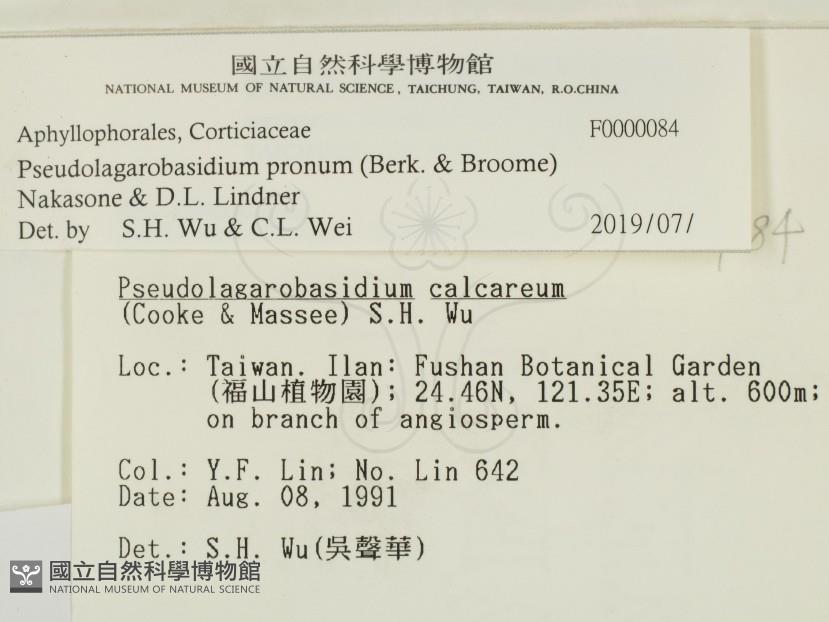 國立自然科學博物館
NATIONAL MUSEUM OF NATURAL SCIENCE, TAICHUNG, TAIWAN, R.O.CHINA

Aphyllophorales, Corticiaceae F0000084

Pseudolagarobasidium pronum (Berk. & Broome) Nakasone & D.L. Lindner

Det. by S.H. Wu & C.L. Wei 2019/07/

84

Pseudolagarobasidium calcareum (Cooke & Massee) S.H. Wu

Loc.: Taiwan. Ilan: Fushan Botanical Garden (福山植物園); 24.46N, 121.35E; alt. 600m; on branch of angiosperm.

Col.: Y.F. Lin; No. Lin 642
Date: Aug. 08, 1991

Det.: S.H. Wu(吳聲華)

國立自然科學博物館
NATIONAL MUSEUM OF NATURAL SCIENCE